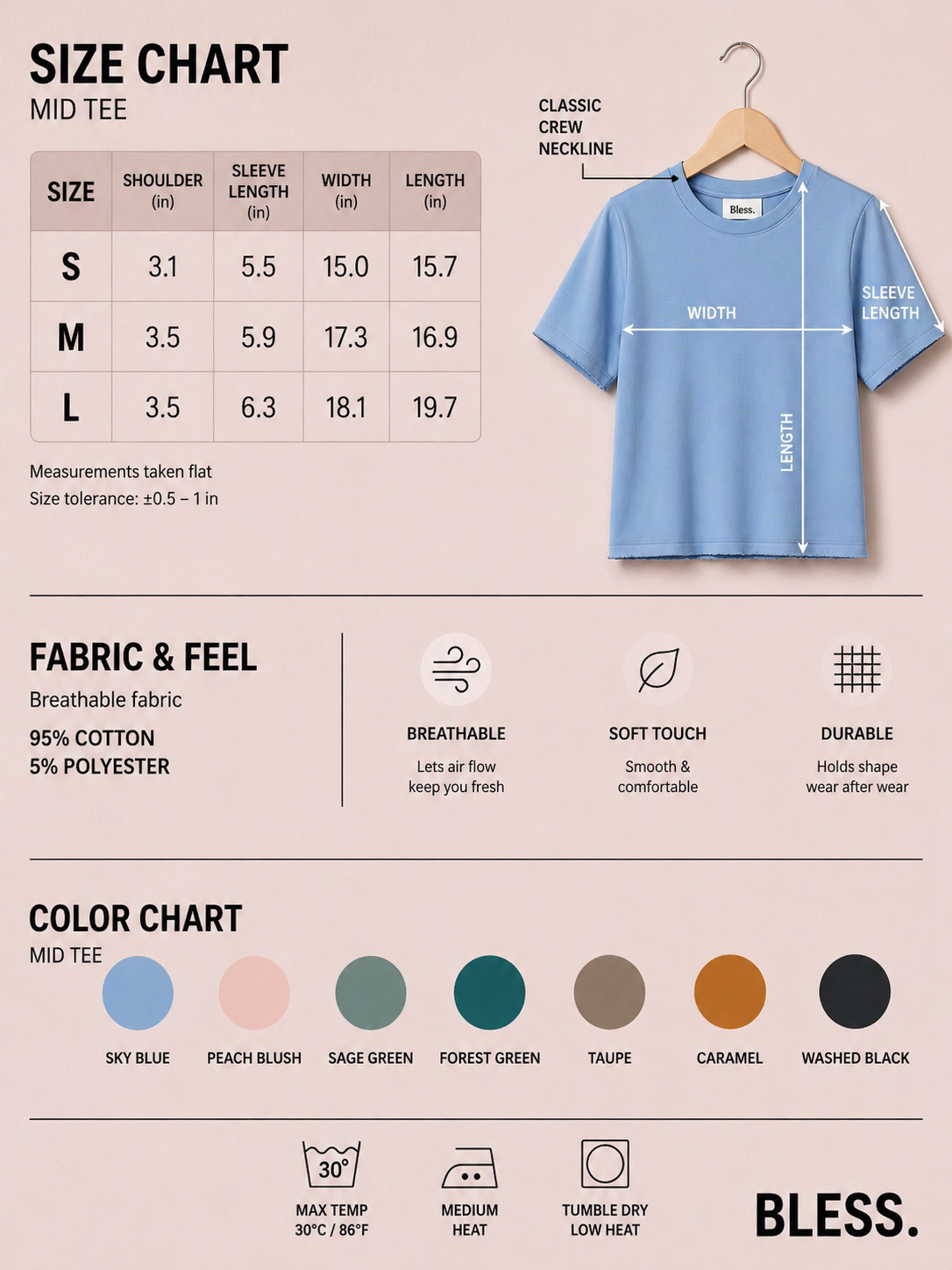 SIZE CHART
MID TEE

| SIZE | SHOULDER (in) | SLEEVE LENGTH (in) | WIDTH (in) | LENGTH (in) |
|---|---|---|---|---|
| S | 3.1 | 5.5 | 15.0 | 15.7 |
| M | 3.5 | 5.9 | 17.3 | 16.9 |
| L | 3.5 | 6.3 | 18.1 | 19.7 |

Measurements taken flat
Size tolerance: ±0.5 – 1 in

CLASSIC CREW NECKLINE

Bless.

WIDTH

SLEEVE LENGTH

LENGTH

FABRIC & FEEL
Breathable fabric
95% COTTON
5% POLYESTER

BREATHABLE
Lets air flow keep you fresh

SOFT TOUCH
Smooth & comfortable

DURABLE
Holds shape wear after wear

COLOR CHART
MID TEE

SKY BLUE
PEACH BLUSH
SAGE GREEN
FOREST GREEN
TAUPE
CARAMEL
WASHED BLACK

30°
MAX TEMP
30°C / 86°F

MEDIUM HEAT

TUMBLE DRY LOW HEAT

BLESS.